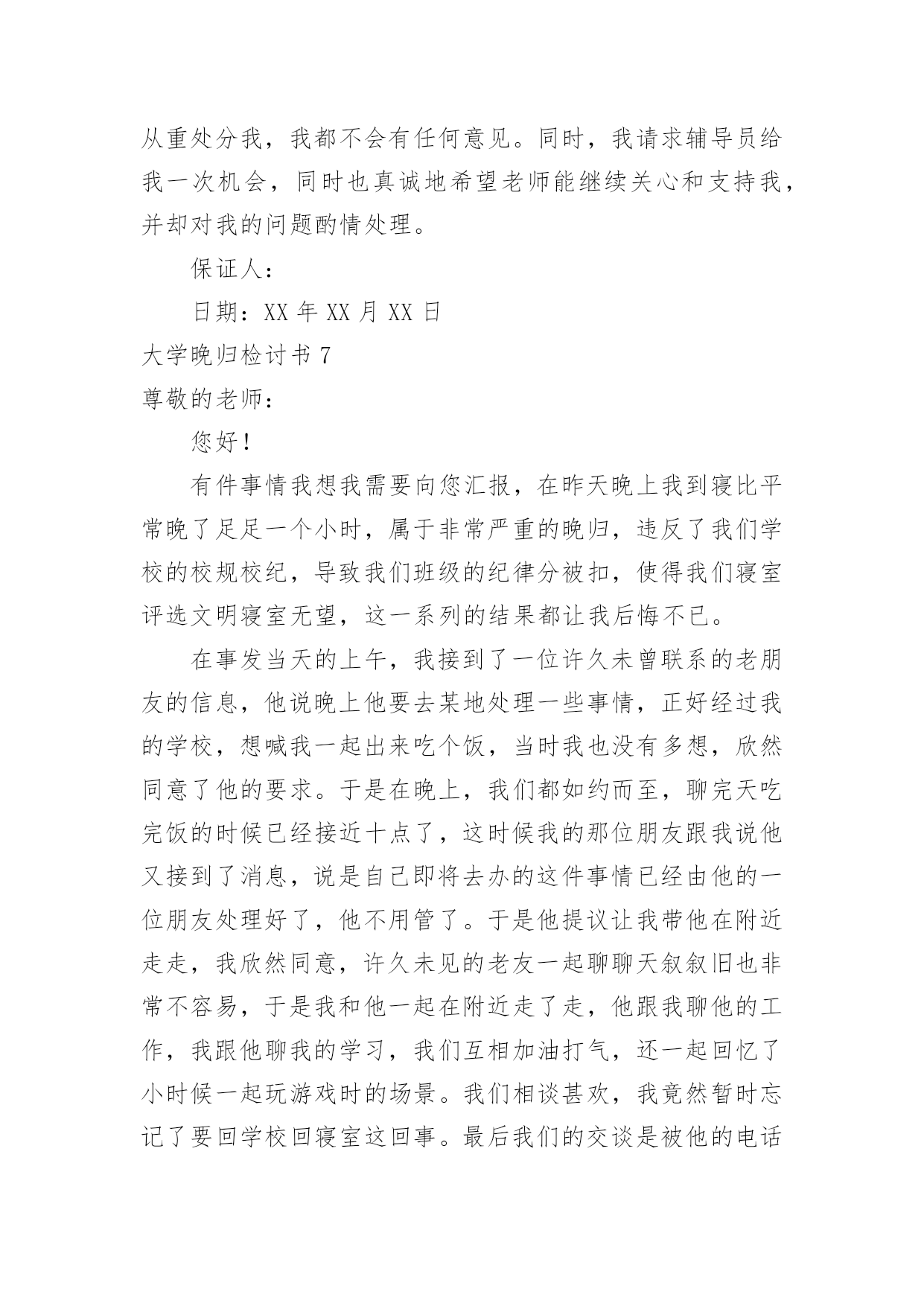 从重处分我，我都不会有任何意见。同时，我请求辅导员给我一次机会，同时也真诚地希望老师能继续关心和支持我，并却对我的问题酌情处理。

保证人：

日期：XX 年 XX 月 XX 日

大学晚归检讨书 7

尊敬的老师：

您好！

有件事情我想我需要向您汇报，在昨天晚上我到寝比平常晚了足足一个小时，属于非常严重的晚归，违反了我们学校的校规校纪，导致我们班级的纪律分被扣，使得我们寝室评选文明寝室无望，这一系列的结果都让我后悔不已。

在事发当天的上午，我接到了一位许久未曾联系的老朋友的信息，他说晚上他要去某地处理一些事情，正好经过我的学校，想喊我一起出来吃个饭，当时我也没有多想，欣然同意了他的要求。于是在晚上，我们都如约而至，聊完天吃完饭的时候已经接近十点了，这时候我的那位朋友跟我说他又接到了消息，说是自己即将去办的这件事情已经由他的一位朋友处理好了，他不用管了。于是他提议让我带他在附近走走，我欣然同意，许久未见的老友一起聊聊天叙叙旧也非常不容易，于是我和他一起在附近走了走，他跟我聊他的工作，我跟他聊我的学习，我们互相加油打气，还一起回忆了小时候一起玩游戏时的场景。我们相谈甚欢，我竟然暂时忘记了要回学校回寝室这回事。最后我们的交谈是被他的电话